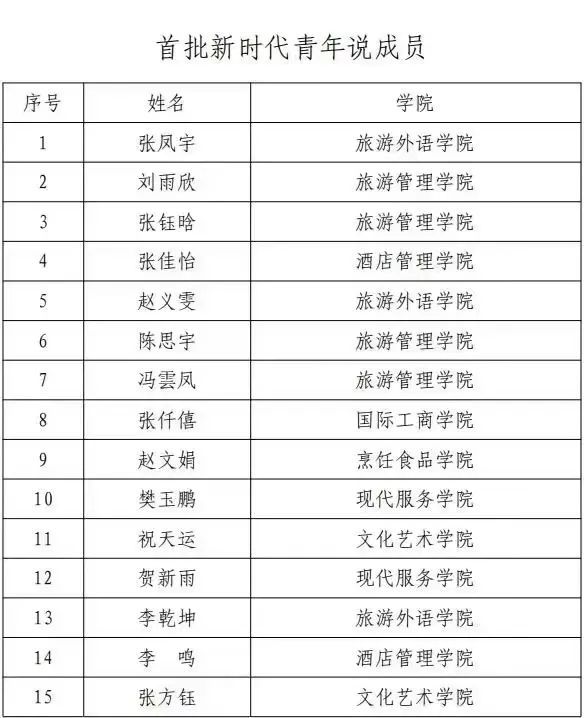 首批新时代青年说成员

| 序号 | 姓名 | 学院 |
|---|---|---|
| 1 | 张凤宇 | 旅游外语学院 |
| 2 | 刘雨欣 | 旅游管理学院 |
| 3 | 张钰晗 | 旅游管理学院 |
| 4 | 张佳怡 | 酒店管理学院 |
| 5 | 赵义雯 | 旅游外语学院 |
| 6 | 陈思宇 | 旅游管理学院 |
| 7 | 冯雲凤 | 旅游管理学院 |
| 8 | 张仟僖 | 国际工商学院 |
| 9 | 赵文娟 | 烹饪食品学院 |
| 10 | 樊玉鹏 | 现代服务学院 |
| 11 | 祝天运 | 文化艺术学院 |
| 12 | 贺新雨 | 现代服务学院 |
| 13 | 李乾坤 | 旅游外语学院 |
| 14 | 李　鸣 | 酒店管理学院 |
| 15 | 张方钰 | 文化艺术学院 |